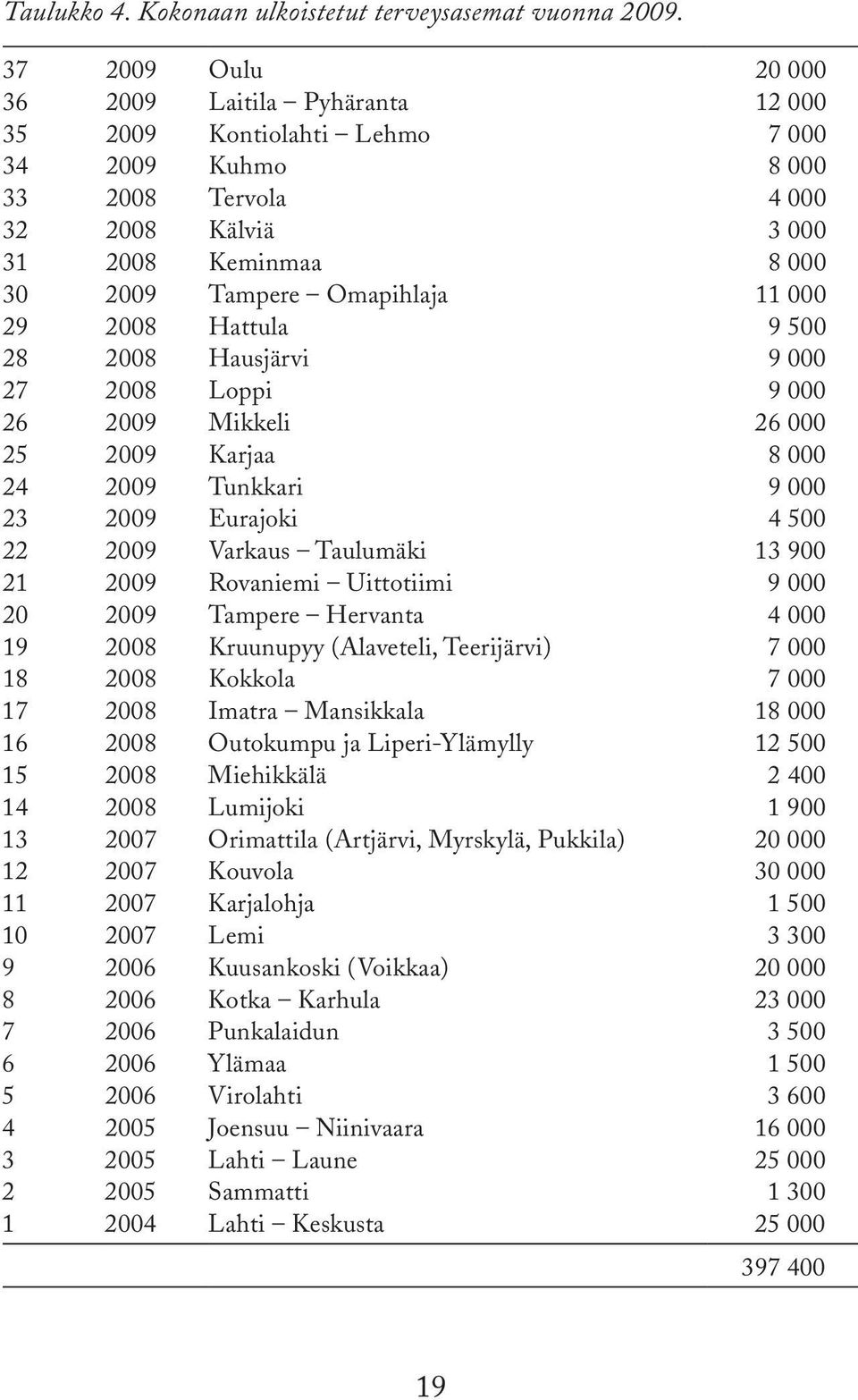 Taulukko 4. Kokonaan ulkoistetut terveysasemat vuonna 2009.

| | | | |
|---|---|---|---|
| 37 | 2009 | Oulu | 20 000 |
| 36 | 2009 | Laitila – Pyhäranta | 12 000 |
| 35 | 2009 | Kontiolahti – Lehmo | 7 000 |
| 34 | 2009 | Kuhmo | 8 000 |
| 33 | 2008 | Tervola | 4 000 |
| 32 | 2008 | Kälviä | 3 000 |
| 31 | 2008 | Keminmaa | 8 000 |
| 30 | 2009 | Tampere – Omapihlaja | 11 000 |
| 29 | 2008 | Hattula | 9 500 |
| 28 | 2008 | Hausjärvi | 9 000 |
| 27 | 2008 | Loppi | 9 000 |
| 26 | 2009 | Mikkeli | 26 000 |
| 25 | 2009 | Karjaa | 8 000 |
| 24 | 2009 | Tunkkari | 9 000 |
| 23 | 2009 | Eurajoki | 4 500 |
| 22 | 2009 | Varkaus – Taulumäki | 13 900 |
| 21 | 2009 | Rovaniemi – Uittotiimi | 9 000 |
| 20 | 2009 | Tampere – Hervanta | 4 000 |
| 19 | 2008 | Kruunupyy (Alaveteli, Teerijärvi) | 7 000 |
| 18 | 2008 | Kokkola | 7 000 |
| 17 | 2008 | Imatra – Mansikkala | 18 000 |
| 16 | 2008 | Outokumpu ja Liperi-Ylämylly | 12 500 |
| 15 | 2008 | Miehikkälä | 2 400 |
| 14 | 2008 | Lumijoki | 1 900 |
| 13 | 2007 | Orimattila (Artjärvi, Myrskylä, Pukkila) | 20 000 |
| 12 | 2007 | Kouvola | 30 000 |
| 11 | 2007 | Karjalohja | 1 500 |
| 10 | 2007 | Lemi | 3 300 |
| 9 | 2006 | Kuusankoski (Voikkaa) | 20 000 |
| 8 | 2006 | Kotka – Karhula | 23 000 |
| 7 | 2006 | Punkalaidun | 3 500 |
| 6 | 2006 | Ylämaa | 1 500 |
| 5 | 2006 | Virolahti | 3 600 |
| 4 | 2005 | Joensuu – Niinivaara | 16 000 |
| 3 | 2005 | Lahti – Laune | 25 000 |
| 2 | 2005 | Sammatti | 1 300 |
| 1 | 2004 | Lahti – Keskusta | 25 000 |
| | | | 397 400 |

19